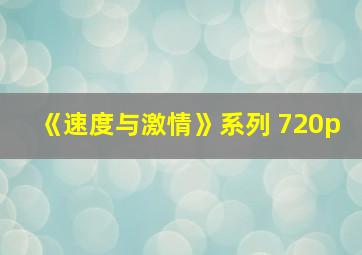 《速度与激情》系列 720p